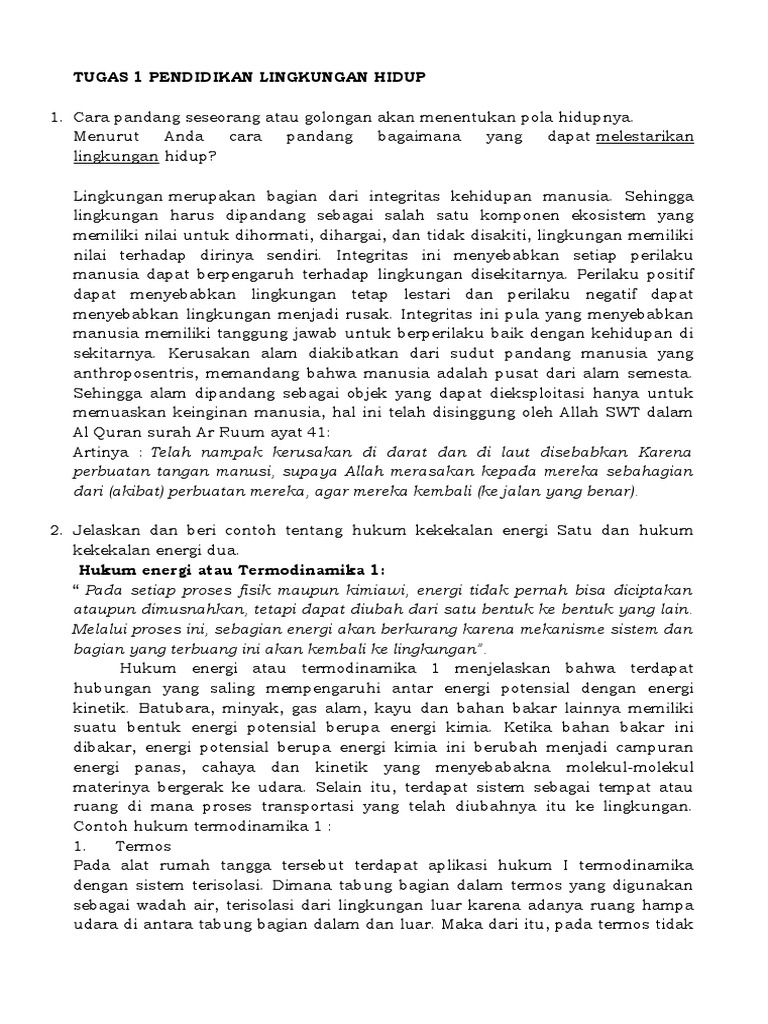 TUGAS 1 PENDIDIKAN LINGKUNGAN HIDUP

1. Cara pandang seseorang atau golongan akan menentukan pola hidupnya. Menurut Anda cara pandang bagaimana yang dapat melestarikan lingkungan hidup?

Lingkungan merupakan bagian dari integritas kehidupan manusia. Sehingga lingkungan harus dipandang sebagai salah satu komponen ekosistem yang memiliki nilai untuk dihormati, dihargai, dan tidak disakiti, lingkungan memiliki nilai terhadap dirinya sendiri. Integritas ini menyebabkan setiap perilaku manusia dapat berpengaruh terhadap lingkungan disekitarnya. Perilaku positif dapat menyebabkan lingkungan tetap lestari dan perilaku negatif dapat menyebabkan lingkungan menjadi rusak. Integritas ini pula yang menyebabkan manusia memiliki tanggung jawab untuk berperilaku baik dengan kehidupan di sekitarnya. Kerusakan alam diakibatkan dari sudut pandang manusia yang anthroposentris, memandang bahwa manusia adalah pusat dari alam semesta. Sehingga alam dipandang sebagai objek yang dapat dieksploitasi hanya untuk memuaskan keinginan manusia, hal ini telah disinggung oleh Allah SWT dalam Al Quran surah Ar Ruum ayat 41:
Artinya : Telah nampak kerusakan di darat dan di laut disebabkan Karena perbuatan tangan manusi, supaya Allah merasakan kepada mereka sebahagian dari (akibat) perbuatan mereka, agar mereka kembali (ke jalan yang benar).

2. Jelaskan dan beri contoh tentang hukum kekekalan energi Satu dan hukum kekekalan energi dua.
Hukum energi atau Termodinamika 1:
“ Pada setiap proses fisik maupun kimiawi, energi tidak pernah bisa diciptakan ataupun dimusnahkan, tetapi dapat diubah dari satu bentuk ke bentuk yang lain. Melalui proses ini, sebagian energi akan berkurang karena mekanisme sistem dan bagian yang terbuang ini akan kembali ke lingkungan”.
Hukum energi atau termodinamika 1 menjelaskan bahwa terdapat hubungan yang saling mempengaruhi antar energi potensial dengan energi kinetik. Batubara, minyak, gas alam, kayu dan bahan bakar lainnya memiliki suatu bentuk energi potensial berupa energi kimia. Ketika bahan bakar ini dibakar, energi potensial berupa energi kimia ini berubah menjadi campuran energi panas, cahaya dan kinetik yang menyebabakna molekul-molekul materinya bergerak ke udara. Selain itu, terdapat sistem sebagai tempat atau ruang di mana proses transportasi yang telah diubahnya itu ke lingkungan.
Contoh hukum termodinamika 1 :
1. Termos
Pada alat rumah tangga tersebut terdapat aplikasi hukum I termodinamika dengan sistem terisolasi. Dimana tabung bagian dalam termos yang digunakan sebagai wadah air, terisolasi dari lingkungan luar karena adanya ruang hampa udara di antara tabung bagian dalam dan luar. Maka dari itu, pada termos tidak